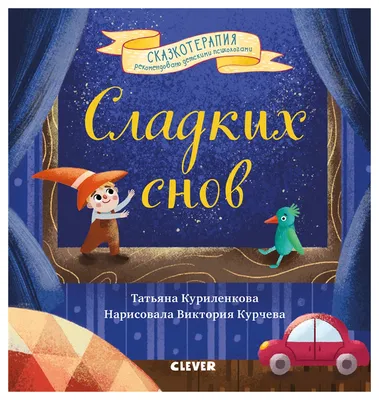 СКАЗКОТЕРАПИЯ
рекомендовано детскими психологами

Сладких снов

Татьяна Куриленкова
Нарисовала Виктория Курчева

CLEVER